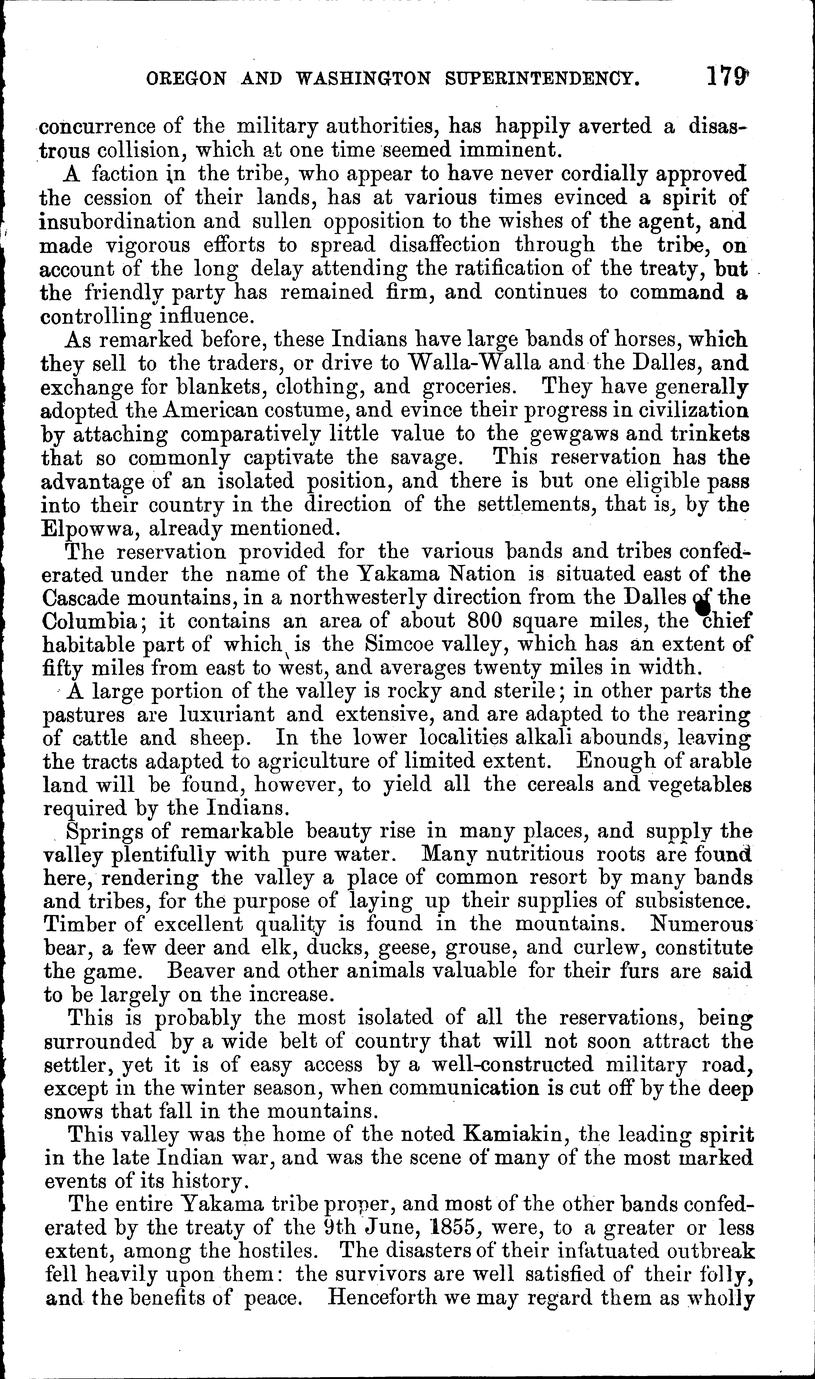 OREGON AND WASHINGTON SUPERINTENDENCY. 179

concurrence of the military authorities, has happily averted a disastrous collision, which at one time seemed imminent.

A faction in the tribe, who appear to have never cordially approved the cession of their lands, has at various times evinced a spirit of insubordination and sullen opposition to the wishes of the agent, and made vigorous efforts to spread disaffection through the tribe, on account of the long delay attending the ratification of the treaty, but the friendly party has remained firm, and continues to command a controlling influence.

As remarked before, these Indians have large bands of horses, which they sell to the traders, or drive to Walla-Walla and the Dalles, and exchange for blankets, clothing, and groceries. They have generally adopted the American costume, and evince their progress in civilization by attaching comparatively little value to the gewgaws and trinkets that so commonly captivate the savage. This reservation has the advantage of an isolated position, and there is but one eligible pass into their country in the direction of the settlements, that is, by the Elpowwa, already mentioned.

The reservation provided for the various bands and tribes confederated under the name of the Yakama Nation is situated east of the Cascade mountains, in a northwesterly direction from the Dalles of the Columbia; it contains an area of about 800 square miles, the chief habitable part of which is the Simcoe valley, which has an extent of fifty miles from east to west, and averages twenty miles in width.

A large portion of the valley is rocky and sterile; in other parts the pastures are luxuriant and extensive, and are adapted to the rearing of cattle and sheep. In the lower localities alkali abounds, leaving the tracts adapted to agriculture of limited extent. Enough of arable land will be found, however, to yield all the cereals and vegetables required by the Indians.

Springs of remarkable beauty rise in many places, and supply the valley plentifully with pure water. Many nutritious roots are found here, rendering the valley a place of common resort by many bands and tribes, for the purpose of laying up their supplies of subsistence. Timber of excellent quality is found in the mountains. Numerous bear, a few deer and elk, ducks, geese, grouse, and curlew, constitute the game. Beaver and other animals valuable for their furs are said to be largely on the increase.

This is probably the most isolated of all the reservations, being surrounded by a wide belt of country that will not soon attract the settler, yet it is of easy access by a well-constructed military road, except in the winter season, when communication is cut off by the deep snows that fall in the mountains.

This valley was the home of the noted Kamiakin, the leading spirit in the late Indian war, and was the scene of many of the most marked events of its history.

The entire Yakama tribe proper, and most of the other bands confederated by the treaty of the 9th June, 1855, were, to a greater or less extent, among the hostiles. The disasters of their infatuated outbreak fell heavily upon them: the survivors are well satisfied of their folly, and the benefits of peace. Henceforth we may regard them as wholly